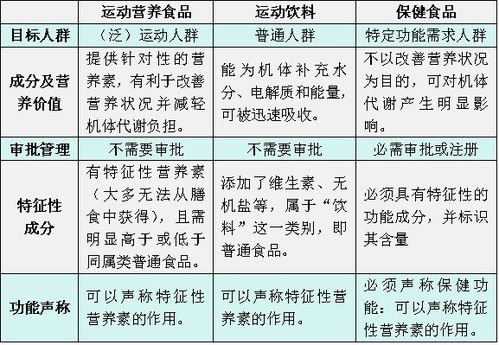 |  | 运动营养食品 | 运动饮料 | 保健食品 |
|---|---|---|---|
| 目标人群 | （泛）运动人群 | 普通人群 | 特定功能需求人群 |
| 成分及营养价值 | 提供针对性的营养素，有利于改善营养状况并减轻机体代谢负担。 | 能为机体补充水分、电解质和能量，可被迅速吸收。 | 不以改善营养状况为目的，可对机体代谢产生明显影响。 |
| 审批管理 | 不需要审批 | 不需要审批 | 必需审批或注册 |
| 特征性成分 | 有特征性营养素（大多无法从膳食中获得），且需明显高于或低于同属类普通食品。 | 添加了维生素、无机盐等，属于“饮料”这一类别，即普通食品。 | 必须具有特征性的功能成分，并标识其含量 |
| 功能声称 | 可以声称特征性营养素的作用。 | 可以声称特征性营养素的作用。 | 必须声称保健功能：可以声称特征性营养素的作用。 |